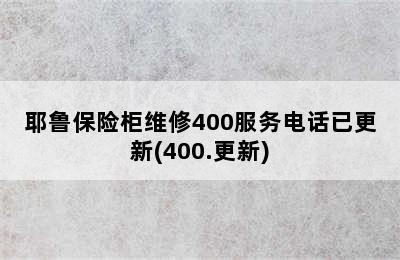 耶鲁保险柜维修400服务电话已更新(400.更新)